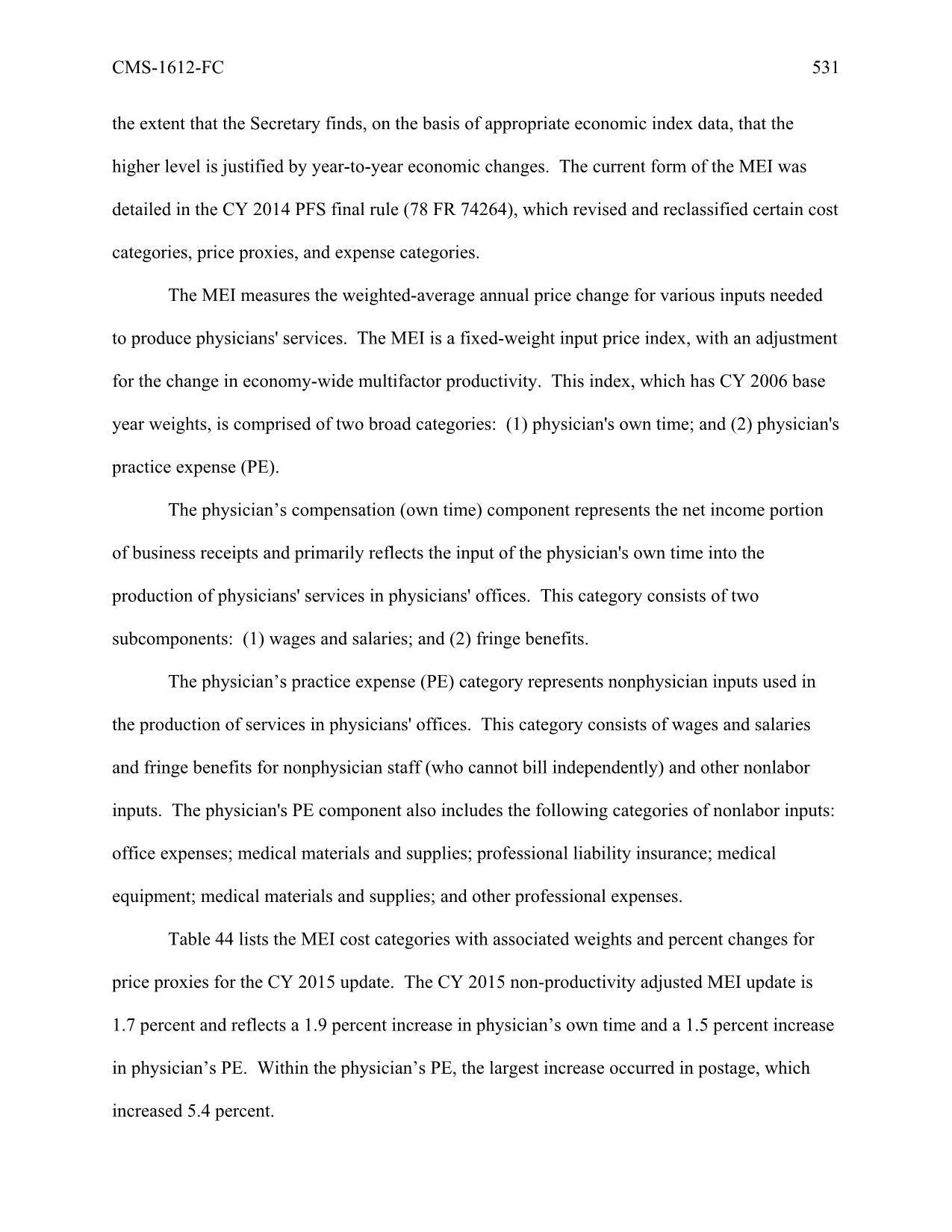 CMS-1612-FC 531

the extent that the Secretary finds, on the basis of appropriate economic index data, that the higher level is justified by year-to-year economic changes. The current form of the MEI was detailed in the CY 2014 PFS final rule (78 FR 74264), which revised and reclassified certain cost categories, price proxies, and expense categories.

The MEI measures the weighted-average annual price change for various inputs needed to produce physicians' services. The MEI is a fixed-weight input price index, with an adjustment for the change in economy-wide multifactor productivity. This index, which has CY 2006 base year weights, is comprised of two broad categories: (1) physician's own time; and (2) physician's practice expense (PE).

The physician’s compensation (own time) component represents the net income portion of business receipts and primarily reflects the input of the physician's own time into the production of physicians' services in physicians' offices. This category consists of two subcomponents: (1) wages and salaries; and (2) fringe benefits.

The physician’s practice expense (PE) category represents nonphysician inputs used in the production of services in physicians' offices. This category consists of wages and salaries and fringe benefits for nonphysician staff (who cannot bill independently) and other nonlabor inputs. The physician's PE component also includes the following categories of nonlabor inputs: office expenses; medical materials and supplies; professional liability insurance; medical equipment; medical materials and supplies; and other professional expenses.

Table 44 lists the MEI cost categories with associated weights and percent changes for price proxies for the CY 2015 update. The CY 2015 non-productivity adjusted MEI update is 1.7 percent and reflects a 1.9 percent increase in physician’s own time and a 1.5 percent increase in physician’s PE. Within the physician’s PE, the largest increase occurred in postage, which increased 5.4 percent.